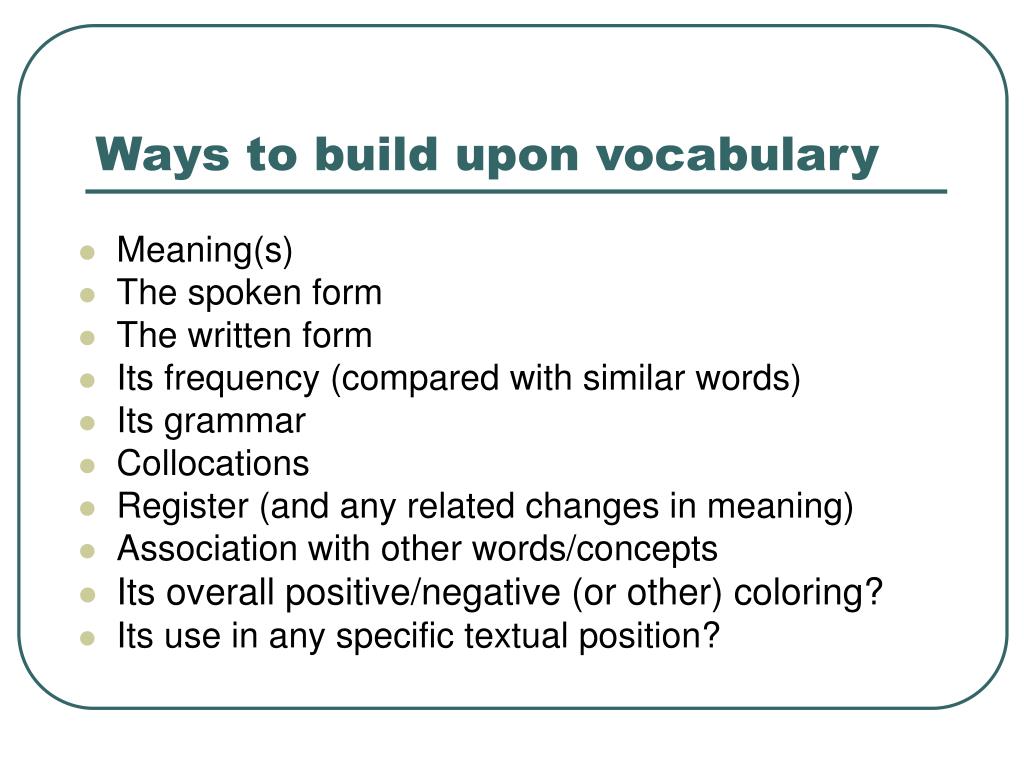 Ways to build upon vocabulary

- Meaning(s)
- The spoken form
- The written form
- Its frequency (compared with similar words)
- Its grammar
- Collocations
- Register (and any related changes in meaning)
- Association with other words/concepts
- Its overall positive/negative (or other) coloring?
- Its use in any specific textual position?